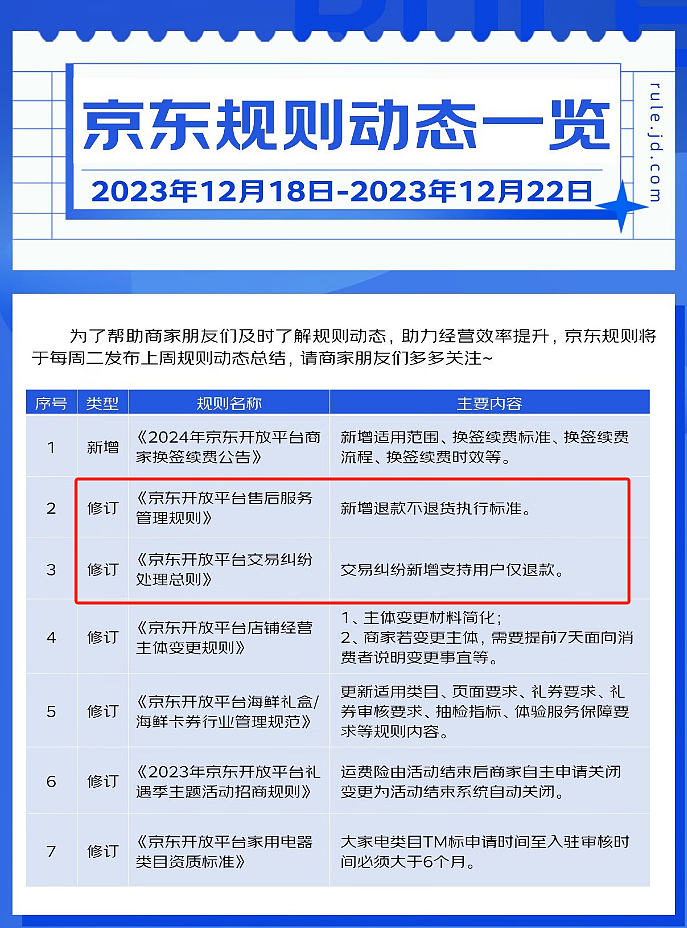 京东规则动态一览

2023年12月18日-2023年12月22日

rule.jd.com

为了帮助商家朋友们及时了解规则动态，助力经营效率提升，京东规则将于每周二发布上周规则动态总结，请商家朋友们多多关注~

| 序号 | 类型 | 规则名称 | 主要内容 |
|---|---|---|---|
| 1 | 新增 | 《2024年京东开放平台商家换签续费公告》 | 新增适用范围、换签续费标准、换签续费流程、换签续费时效等。 |
| 2 | 修订 | 《京东开放平台售后服务管理规则》 | 新增退款不退货执行标准。 |
| 3 | 修订 | 《京东开放平台交易纠纷处理总则》 | 交易纠纷新增支持用户仅退款。 |
| 4 | 修订 | 《京东开放平台店铺经营主体变更规则》 | 1、主体变更材料简化；2、商家若变更主体，需要提前7天面向消费者说明变更事宜等。 |
| 5 | 修订 | 《京东开放平台海鲜礼盒/海鲜卡券行业管理规范》 | 更新适用类目、页面要求、礼券要求、礼券审核要求、抽检指标、体验服务保障要求等规则内容。 |
| 6 | 修订 | 《2023年京东开放平台礼遇季主题活动招商规则》 | 运费险由活动结束后商家自主申请关闭变更为活动结束系统自动关闭。 |
| 7 | 修订 | 《京东开放平台家用电器类目资质标准》 | 大家电类目TM标申请时间至入驻审核时间必须大于6个月。 |